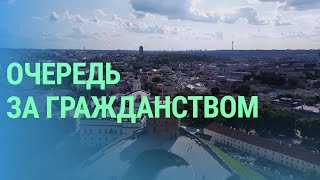 ОЧЕРЕДЬ
ЗА ГРАЖДАНСТВОМ